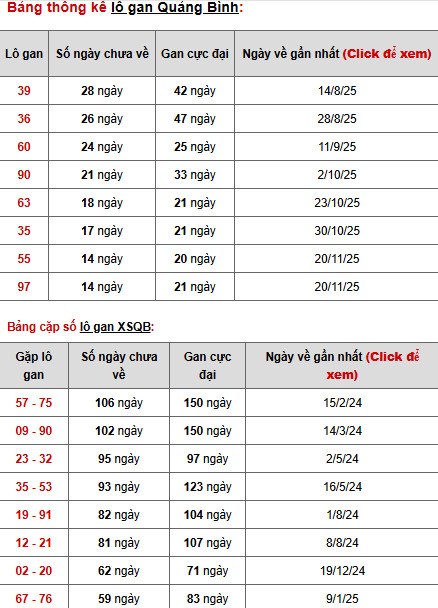 Bảng thông kê lô gan Quảng Bình:

| Lô gan | Số ngày chưa về | Gan cực đại | Ngày về gần nhất (Click để xem) |
|---|---|---|---|
| 39 | 28 ngày | 42 ngày | 14/8/25 |
| 36 | 26 ngày | 47 ngày | 28/8/25 |
| 60 | 24 ngày | 25 ngày | 11/9/25 |
| 90 | 21 ngày | 33 ngày | 2/10/25 |
| 63 | 18 ngày | 21 ngày | 23/10/25 |
| 35 | 17 ngày | 21 ngày | 30/10/25 |
| 55 | 14 ngày | 20 ngày | 20/11/25 |
| 97 | 14 ngày | 21 ngày | 20/11/25 |

Bảng cặp số lô gan XSQB:

| Gặp lô gan | Số ngày chưa về | Gan cực đại | Ngày về gần nhất (Click để xem) |
|---|---|---|---|
| 57 - 75 | 106 ngày | 150 ngày | 15/2/24 |
| 09 - 90 | 102 ngày | 150 ngày | 14/3/24 |
| 23 - 32 | 95 ngày | 97 ngày | 2/5/24 |
| 35 - 53 | 93 ngày | 123 ngày | 16/5/24 |
| 19 - 91 | 82 ngày | 104 ngày | 1/8/24 |
| 12 - 21 | 81 ngày | 107 ngày | 8/8/24 |
| 02 - 20 | 62 ngày | 71 ngày | 19/12/24 |
| 67 - 76 | 59 ngày | 83 ngày | 9/1/25 |